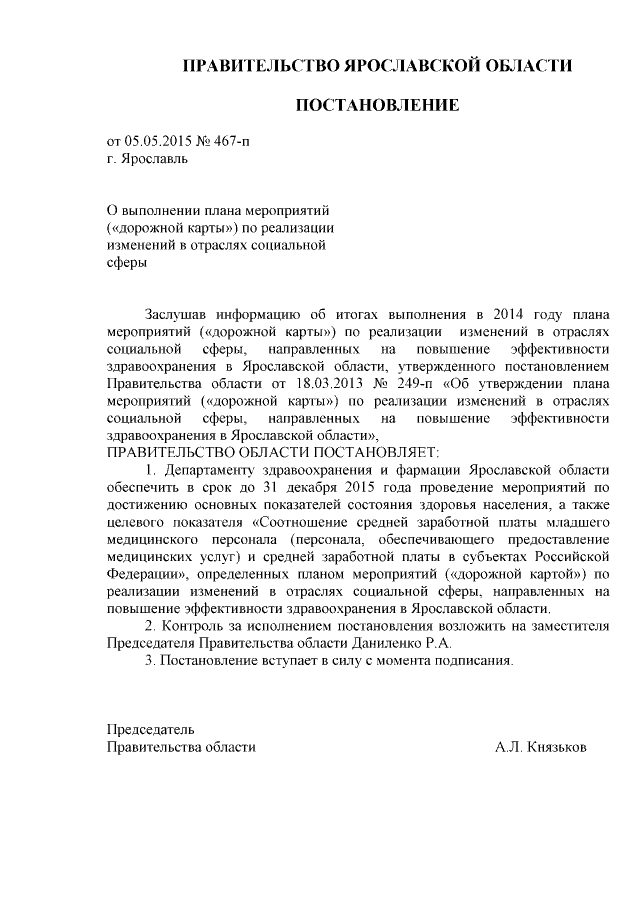 ПРАВИТЕЛЬСТВО ЯРОСЛАВСКОЙ ОБЛАСТИ

ПОСТАНОВЛЕНИЕ

от 05.05.2015 № 467-п
г. Ярославль

О выполнении плана мероприятий («дорожной карты») по реализации изменений в отраслях социальной сферы

Заслушав информацию об итогах выполнения в 2014 году плана мероприятий («дорожной карты») по реализации изменений в отраслях социальной сферы, направленных на повышение эффективности здравоохранения в Ярославской области, утвержденного постановлением Правительства области от 18.03.2013 № 249-п «Об утверждении плана мероприятий («дорожной карты») по реализации изменений в отраслях социальной сферы, направленных на повышение эффективности здравоохранения в Ярославской области»,
ПРАВИТЕЛЬСТВО ОБЛАСТИ ПОСТАНОВЛЯЕТ:

1. Департаменту здравоохранения и фармации Ярославской области обеспечить в срок до 31 декабря 2015 года проведение мероприятий по достижению основных показателей состояния здоровья населения, а также целевого показателя «Соотношение средней заработной платы младшего медицинского персонала (персонала, обеспечивающего предоставление медицинских услуг) и средней заработной платы в субъектах Российской Федерации», определенных планом мероприятий («дорожной картой») по реализации изменений в отраслях социальной сферы, направленных на повышение эффективности здравоохранения в Ярославской области.

2. Контроль за исполнением постановления возложить на заместителя Председателя Правительства области Даниленко Р.А.

3. Постановление вступает в силу с момента подписания.

Председатель
Правительства области А.Л. Князьков